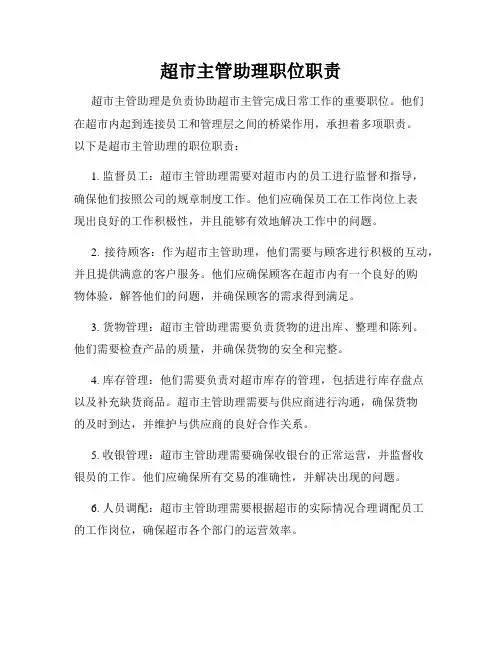 超市主管助理职位职责

超市主管助理是负责协助超市主管完成日常工作的重要职位。他们在超市内起到连接员工和管理层之间的桥梁作用，承担着多项职责。以下是超市主管助理的职位职责：

1. 监督员工：超市主管助理需要对超市内的员工进行监督和指导，确保他们按照公司的规章制度工作。他们应确保员工在工作岗位上表现出良好的工作积极性，并且能够有效地解决工作中的问题。

2. 接待顾客：作为超市主管助理，他们需要与顾客进行积极的互动，并且提供满意的客户服务。他们应确保顾客在超市内有一个良好的购物体验，解答他们的问题，并确保顾客的需求得到满足。

3. 货物管理：超市主管助理需要负责货物的进出库、整理和陈列。他们需要检查产品的质量，并确保货物的安全和完整。

4. 库存管理：他们需要负责对超市库存的管理，包括进行库存盘点以及补充缺货商品。超市主管助理需要与供应商进行沟通，确保货物的及时到达，并维护与供应商的良好合作关系。

5. 收银管理：超市主管助理需要确保收银台的正常运营，并监督收银员的工作。他们应确保所有交易的准确性，并解决出现的问题。

6. 人员调配：超市主管助理需要根据超市的实际情况合理调配员工的工作岗位，确保超市各个部门的运营效率。